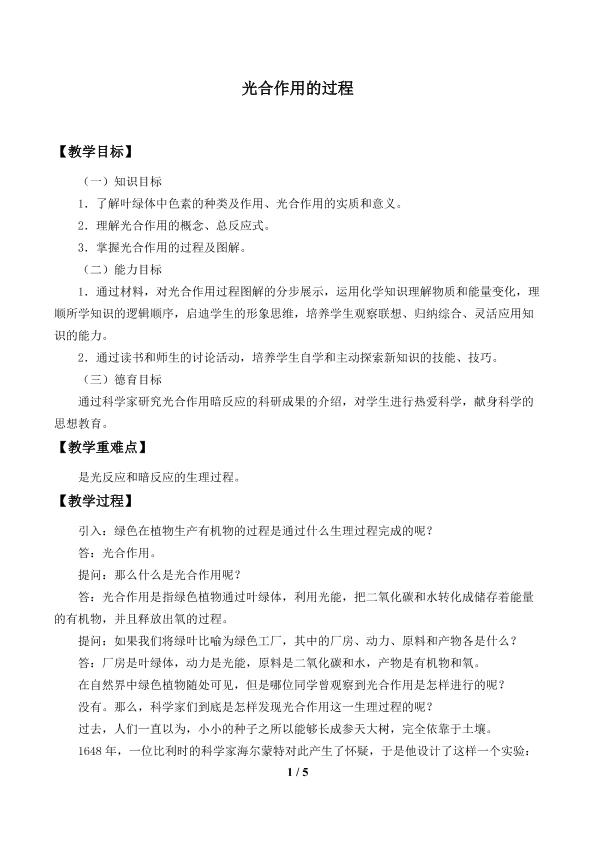 光合作用的过程

【教学目标】

（一）知识目标

1．了解叶绿体中色素的种类及作用、光合作用的实质和意义。

2．理解光合作用的概念、总反应式。

3．掌握光合作用的过程及图解。

（二）能力目标

1．通过材料，对光合作用过程图解的分步展示，运用化学知识理解物质和能量变化，理顺所学知识的逻辑顺序，启迪学生的形象思维，培养学生观察联想、归纳综合、灵活应用知识的能力。

2．通过读书和师生的讨论活动，培养学生自学和主动探索新知识的技能、技巧。

（三）德育目标

通过科学家研究光合作用暗反应的科研成果的介绍，对学生进行热爱科学，献身科学的思想教育。

【教学重难点】

是光反应和暗反应的生理过程。

【教学过程】

引入：绿色在植物生产有机物的过程是通过什么生理过程完成的呢？

答：光合作用。

提问：那么什么是光合作用呢？

答：光合作用是指绿色植物通过叶绿体，利用光能，把二氧化碳和水转化成储存着能量的有机物，并且释放出氧的过程。

提问：如果我们将绿叶比喻为绿色工厂，其中的厂房、动力、原料和产物各是什么？

答：厂房是叶绿体，动力是光能，原料是二氧化碳和水，产物是有机物和氧。

在自然界中绿色植物随处可见，但是哪位同学曾观察到光合作用是怎样进行的呢？

没有。那么，科学家们到底是怎样发现光合作用这一生理过程的呢？

过去，人们一直以为，小小的种子之所以能够长成参天大树，完全依靠于土壤。

1648年，一位比利时的科学家海尔蒙特对此产生了怀疑，于是他设计了这样一个实验：

1 / 5